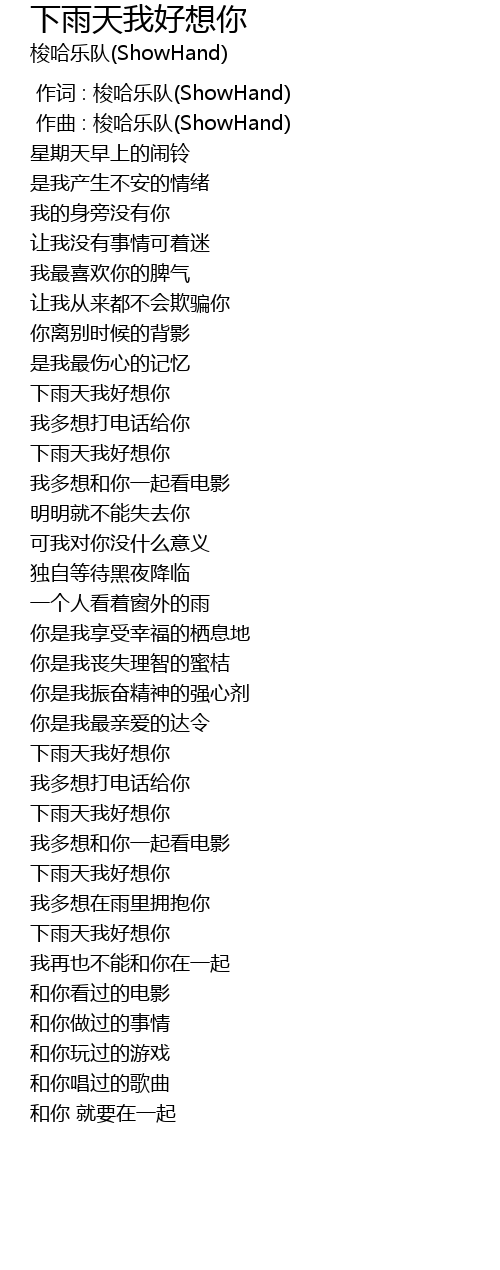 下雨天我好想你
梭哈乐队(ShowHand)

作词 : 梭哈乐队(ShowHand)
作曲 : 梭哈乐队(ShowHand)
星期天早上的闹铃
是我产生不安的情绪
我的身旁没有你
让我没有事情可着迷
我最喜欢你的脾气
让我从来都不会欺骗你
你离别时候的背影
是我最伤心的记忆
下雨天我好想你
我多想打电话给你
下雨天我好想你
我多想和你一起看电影
明明就不能失去你
可我对你没什么意义
独自等待黑夜降临
一个人看着窗外的雨
你是我享受幸福的栖息地
你是我丧失理智的蜜桔
你是我振奋精神的强心剂
你是我最亲爱的达令
下雨天我好想你
我多想打电话给你
下雨天我好想你
我多想和你一起看电影
下雨天我好想你
我多想在雨里拥抱你
下雨天我好想你
我再也不能和你在一起
和你看过的电影
和你做过的事情
和你玩过的游戏
和你唱过的歌曲
和你 就要在一起